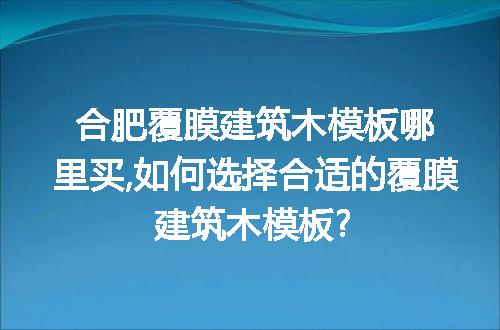 合肥覆膜建筑木模板哪里买,如何选择合适的覆膜建筑木模板?